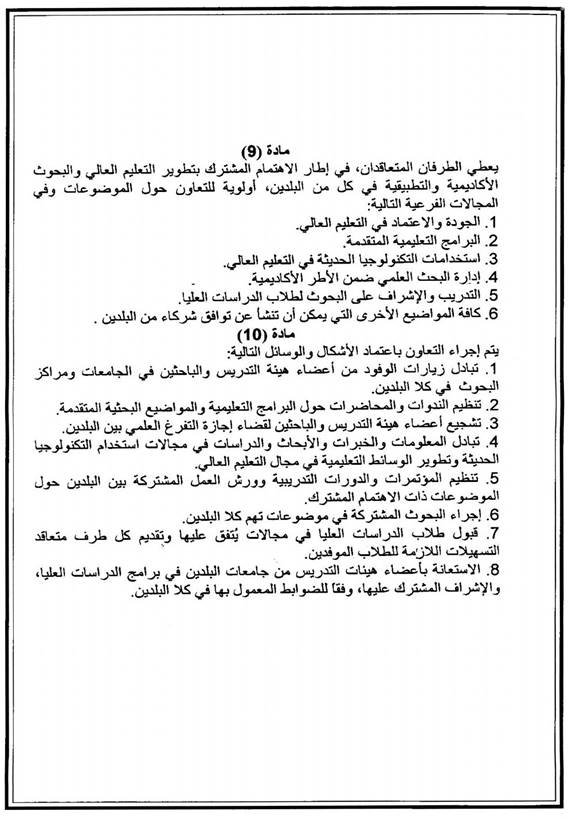 مادة (9)
يعطي الطرفان المتعاقدان، في إطار الاهتمام المشترك بتطوير التعليم العالي والبحوث الأكاديمية والتطبيقية في كل من البلدين، أولوية للتعاون حول الموضوعات وفي المجالات الفرعية التالية:
1. الجودة والاعتماد في التعليم العالي.
2. البرامج التعليمية المتقدمة.
3. استخدامات التكنولوجيا الحديثة في التعليم العالي.
4. إدارة البحث العلمي ضمن الأطر الأكاديمية.
5. التدريب والإشراف على البحوث لطلاب الدراسات العليا.
6. كافة المواضيع الأخرى التي يمكن أن تنشأ عن توافق شركاء من البلدين .
مادة (10)
يتم إجراء التعاون باعتماد الأشكال والوسائل التالية:
1. تبادل زيارات الوفود من أعضاء هيئة التدريس والباحثين في الجامعات ومراكز البحوث في كلا البلدين.
2. تنظيم الندوات والمحاضرات حول البرامج التعليمية والمواضيع البحثية المتقدمة.
3. تشجيع أعضاء هيئة التدريس والباحثين لقضاء إجازة التفرغ العلمي بين البلدين.
4. تبادل المعلومات والخبرات والأبحاث والدراسات في مجالات استخدام التكنولوجيا الحديثة وتطوير الوسائط التعليمية في مجال التعليم العالي.
5. تنظيم المؤتمرات والدورات التدريبية وورش العمل المشتركة بين البلدين حول الموضوعات ذات الاهتمام المشترك.
6. إجراء البحوث المشتركة في موضوعات تهم كلا البلدين.
7. قبول طلاب الدراسات العليا في مجالات يُتفق عليها وتقديم كل طرف متعاقد التسهيلات اللازمة للطلاب الموفدين.
8. الاستعانة بأعضاء هيئات التدريس من جامعات البلدين في برامج الدراسات العليا، والإشراف المشترك عليها، وفقاً للضوابط المعمول بها في كلا البلدين.